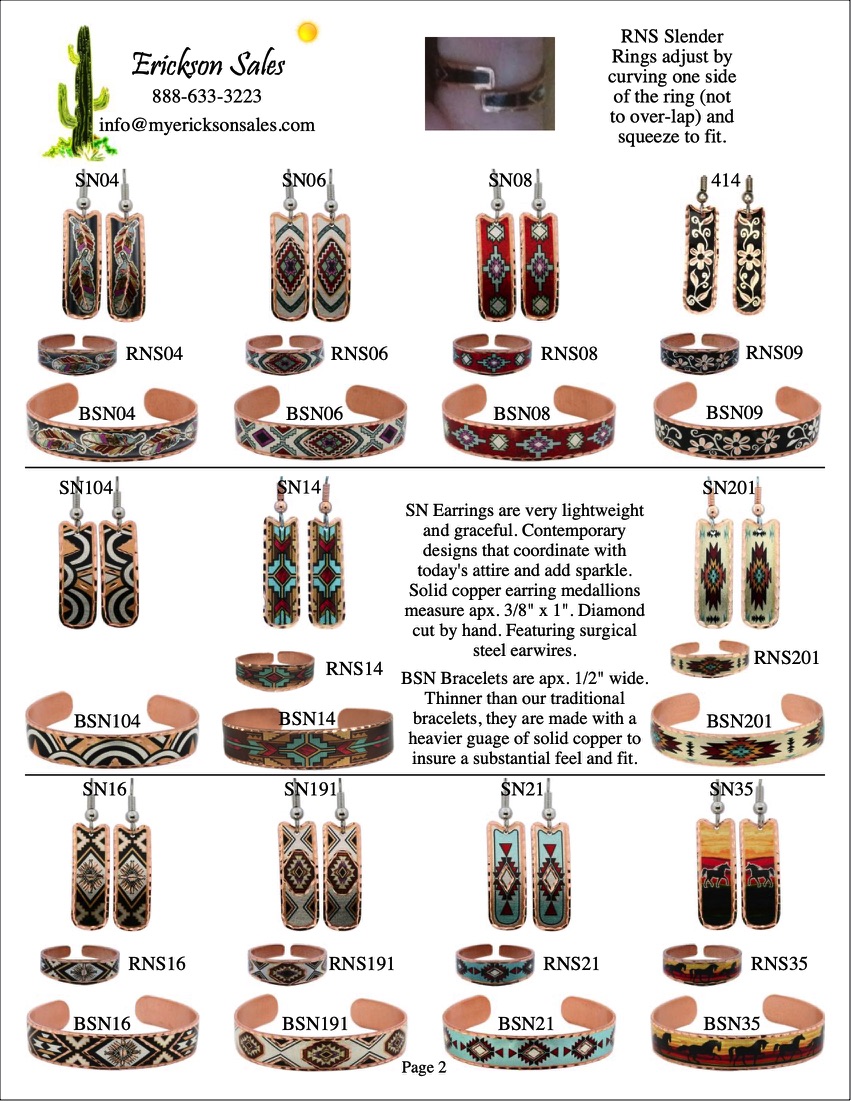 Erickson Sales
888-633-3223
info@myericksonsales.com

RNS Slender Rings adjust by curving one side of the ring (not to over-lap) and squeeze to fit.

SN04

RNS04

BSN04

SN06

RNS06

BSN06

SN08

RNS08

BSN08

414

RNS09

BSN09

SN104

BSN104

SN14

RNS14

BSN14

SN Earrings are very lightweight and graceful. Contemporary designs that coordinate with today's attire and add sparkle. Solid copper earring medallions measure apx. 3/8" x 1". Diamond cut by hand. Featuring surgical steel earwires.

BSN Bracelets are apx. 1/2" wide. Thinner than our traditional bracelets, they are made with a heavier guage of solid copper to insure a substantial feel and fit.

SN201

RNS201

BSN201

SN16

RNS16

BSN16

SN191

RNS191

BSN191

SN21

RNS21

BSN21

SN35

RNS35

BSN35

Page 2